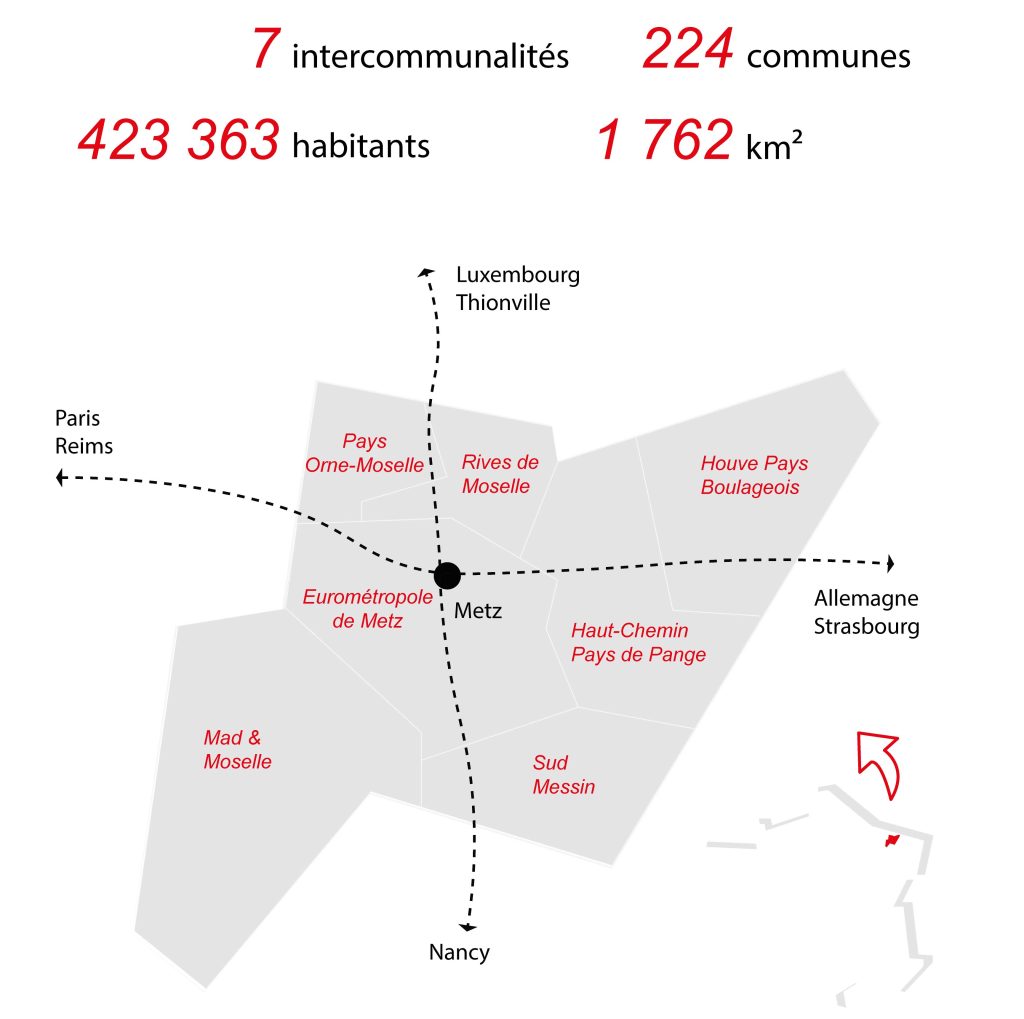 7 intercommunalités 224 communes

423 363 habitants 1 762 km²

Luxembourg
Thionville

Paris
Reims

Pays
Orne-Moselle

Rives de
Moselle

Houve Pays
Boulageois

Eurométropole
de Metz

Metz

Allemagne
Strasbourg

Haut-Chemin
Pays de Pange

Mad &
Moselle

Sud
Messin

Nancy